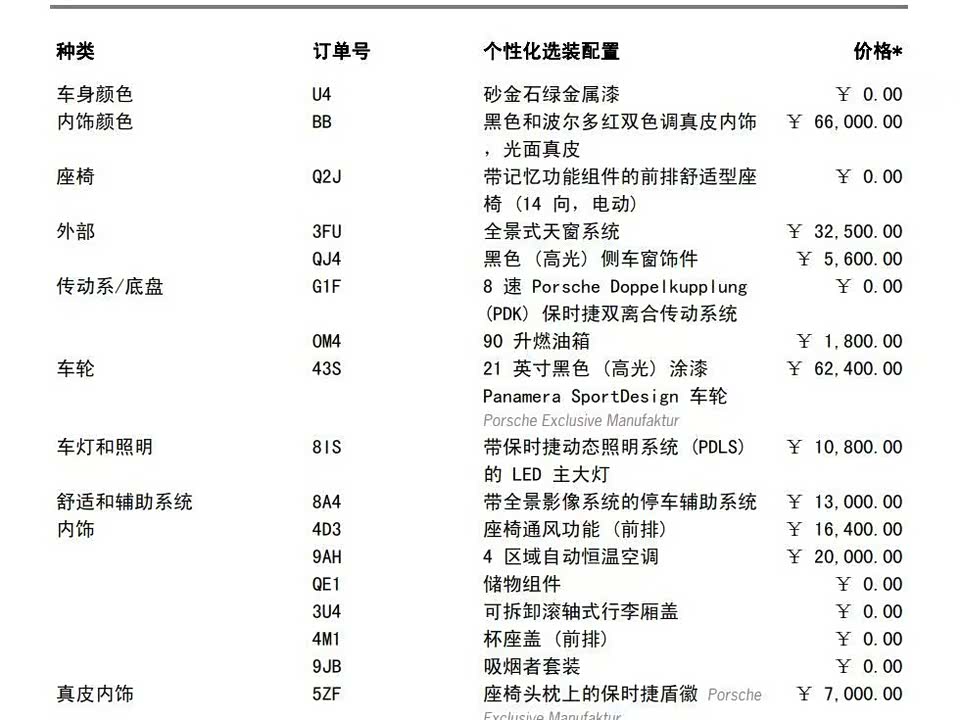 | 种类 | 订单号 | 个性化选装配置 | 价格* |
|---|---|---|---|
| 车身颜色 | U4 | 砂金石绿金属漆 | ￥ 0.00 |
| 内饰颜色 | BB | 黑色和波尔多红双色调真皮内饰，光面真皮 | ￥ 66,000.00 |
| 座椅 | Q2J | 带记忆功能组件的前排舒适型座椅（14 向，电动） | ￥ 0.00 |
| 外部 | 3FU | 全景式天窗系统 | ￥ 32,500.00 |
| | QJ4 | 黑色（高光）侧车窗饰件 | ￥ 5,600.00 |
| 传动系/底盘 | G1F | 8 速 Porsche Doppelkupplung (PDK) 保时捷双离合传动系统 | ￥ 0.00 |
| | OM4 | 90 升燃油箱 | ￥ 1,800.00 |
| 车轮 | 43S | 21 英寸黑色（高光）涂漆 Panamera SportDesign 车轮 Porsche Exclusive Manufaktur | ￥ 62,400.00 |
| 车灯和照明 | 8IS | 带保时捷动态照明系统 (PDLS) 的 LED 主大灯 | ￥ 10,800.00 |
| 舒适和辅助系统 | 8A4 | 带全景影像系统的停车辅助系统 | ￥ 13,000.00 |
| 内饰 | 4D3 | 座椅通风功能（前排） | ￥ 16,400.00 |
| | 9AH | 4 区域自动恒温空调 | ￥ 20,000.00 |
| | QE1 | 储物组件 | ￥ 0.00 |
| | 3U4 | 可拆卸滚轴式行李厢盖 | ￥ 0.00 |
| | 4M1 | 杯座盖（前排） | ￥ 0.00 |
| | 9JB | 吸烟者套装 | ￥ 0.00 |
| 真皮内饰 | 5ZF | 座椅头枕上的保时捷盾徽 Porsche Exclusive Manufaktur | ￥ 7,000.00 |